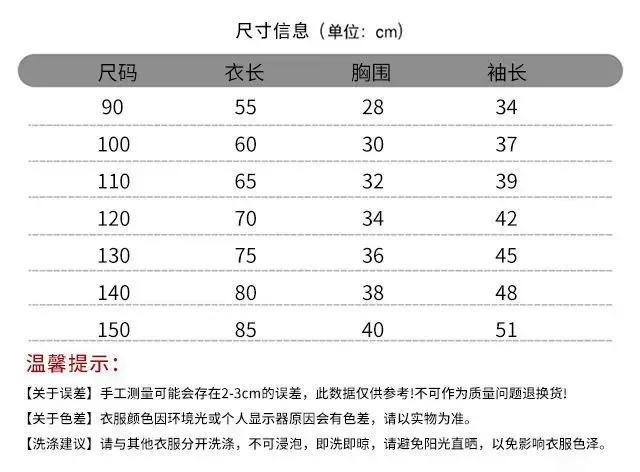 尺寸信息（单位：cm）

| 尺码 | 衣长 | 胸围 | 袖长 |
|---|---|---|---|
| 90 | 55 | 28 | 34 |
| 100 | 60 | 30 | 37 |
| 110 | 65 | 32 | 39 |
| 120 | 70 | 34 | 42 |
| 130 | 75 | 36 | 45 |
| 140 | 80 | 38 | 48 |
| 150 | 85 | 40 | 51 |

温馨提示：

【关于误差】手工测量可能会存在2-3cm的误差，此数据仅供参考!不可作为质量问题退换货!

【关于色差】衣服颜色因环境光或个人显示器原因会有色差，请以实物为准。

【洗涤建议】请与其他衣服分开洗涤，不可浸泡，即洗即晾，请避免阳光直晒，以免影响衣服色泽。